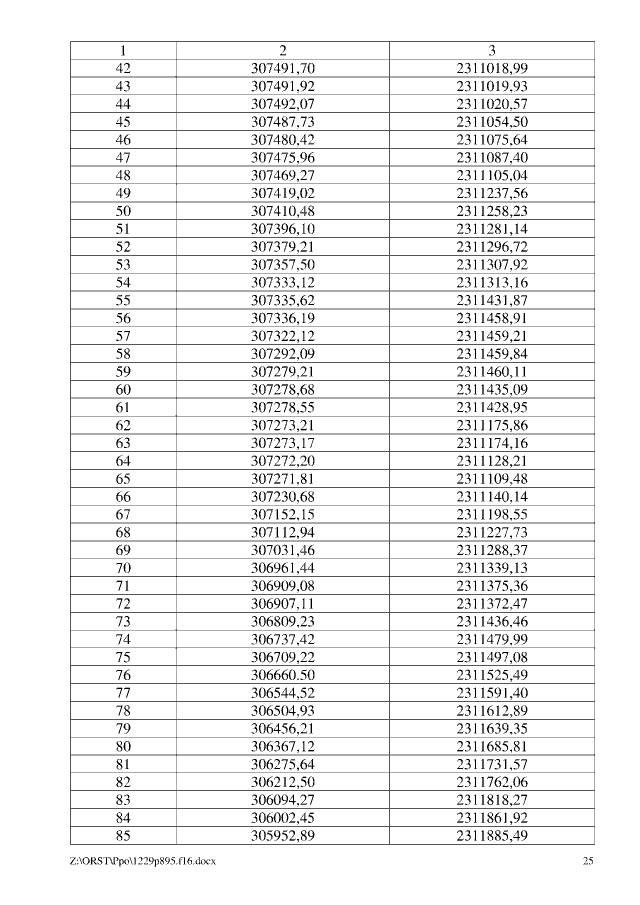 | 1 | 2 | 3 |
|---|---|---|
| 42 | 307491,70 | 2311018,99 |
| 43 | 307491,92 | 2311019,93 |
| 44 | 307492,07 | 2311020,57 |
| 45 | 307487,73 | 2311054,50 |
| 46 | 307480,42 | 2311075,64 |
| 47 | 307475,96 | 2311087,40 |
| 48 | 307469,27 | 2311105,04 |
| 49 | 307419,02 | 2311237,56 |
| 50 | 307410,48 | 2311258,23 |
| 51 | 307396,10 | 2311281,14 |
| 52 | 307379,21 | 2311296,72 |
| 53 | 307357,50 | 2311307,92 |
| 54 | 307333,12 | 2311313,16 |
| 55 | 307335,62 | 2311431,87 |
| 56 | 307336,19 | 2311458,91 |
| 57 | 307322,12 | 2311459,21 |
| 58 | 307292,09 | 2311459,84 |
| 59 | 307279,21 | 2311460,11 |
| 60 | 307278,68 | 2311435,09 |
| 61 | 307278,55 | 2311428,95 |
| 62 | 307273,21 | 2311175,86 |
| 63 | 307273,17 | 2311174,16 |
| 64 | 307272,20 | 2311128,21 |
| 65 | 307271,81 | 2311109,48 |
| 66 | 307230,68 | 2311140,14 |
| 67 | 307152,15 | 2311198,55 |
| 68 | 307112,94 | 2311227,73 |
| 69 | 307031,46 | 2311288,37 |
| 70 | 306961,44 | 2311339,13 |
| 71 | 306909,08 | 2311375,36 |
| 72 | 306907,11 | 2311372,47 |
| 73 | 306809,23 | 2311436,46 |
| 74 | 306737,42 | 2311479,99 |
| 75 | 306709,22 | 2311497,08 |
| 76 | 306660,50 | 2311525,49 |
| 77 | 306544,52 | 2311591,40 |
| 78 | 306504,93 | 2311612,89 |
| 79 | 306456,21 | 2311639,35 |
| 80 | 306367,12 | 2311685,81 |
| 81 | 306275,64 | 2311731,57 |
| 82 | 306212,50 | 2311762,06 |
| 83 | 306094,27 | 2311818,27 |
| 84 | 306002,45 | 2311861,92 |
| 85 | 305952,89 | 2311885,49 |

Z:\ORST\Ppo\1229p895.f16.docx 25